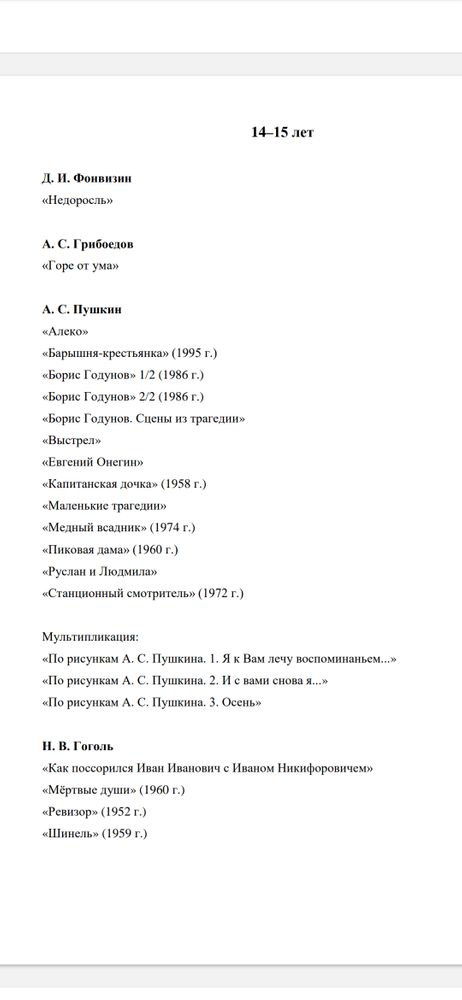 14–15 лет

Д. И. Фонвизин
«Недоросль»

А. С. Грибоедов
«Горе от ума»

А. С. Пушкин
«Алеко»
«Барышня-крестьянка» (1995 г.)
«Борис Годунов» 1/2 (1986 г.)
«Борис Годунов» 2/2 (1986 г.)
«Борис Годунов. Сцены из трагедии»
«Выстрел»
«Евгений Онегин»
«Капитанская дочка» (1958 г.)
«Маленькие трагедии»
«Медный всадник» (1974 г.)
«Пиковая дама» (1960 г.)
«Руслан и Людмила»
«Станционный смотритель» (1972 г.)

Мультипликация:
«По рисункам А. С. Пушкина. 1. Я к Вам лечу воспоминаньем...»
«По рисункам А. С. Пушкина. 2. И с вами снова я...»
«По рисункам А. С. Пушкина. 3. Осень»

Н. В. Гоголь
«Как поссорился Иван Иванович с Иваном Никифоровичем»
«Мёртвые души» (1960 г.)
«Ревизор» (1952 г.)
«Шинель» (1959 г.)